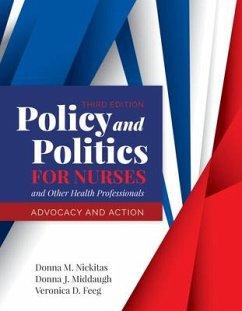 THIRD EDITION

Policy and Politics FOR NURSES and Other Health Professionals

ADVOCACY AND ACTION

Donna M. Nickitas
Donna J. Middaugh
Veronica D. Feeg